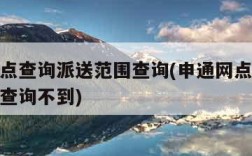 点查询派送范围查询(申通网点
查询不到)